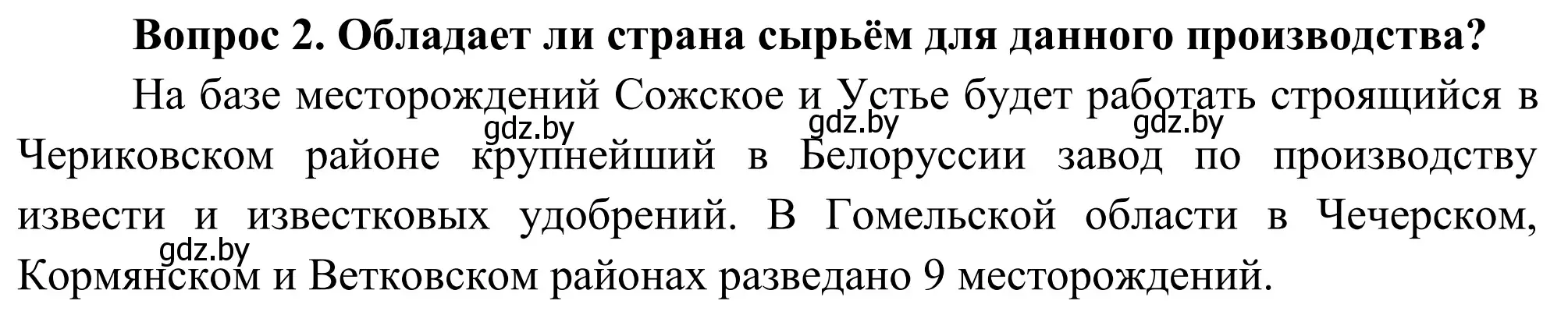 Вопрос 2. Обладает ли страна сырьём для данного производства?

На базе месторождений Сожское и Устье будет работать строящийся в Чериковском районе крупнейший в Белоруссии завод по производству извести и известковых удобрений. В Гомельской области в Чечерском, Кормянском и Ветковском районах разведано 9 месторождений.

gdz.by gdz.by gdz.by gdz.by